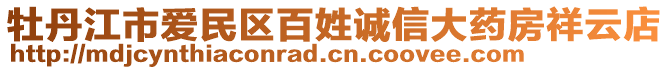 牡丹江市爱民区百姓诚信大药房祥云店
http://mdjcynthiaconrad.cn.coovee.com